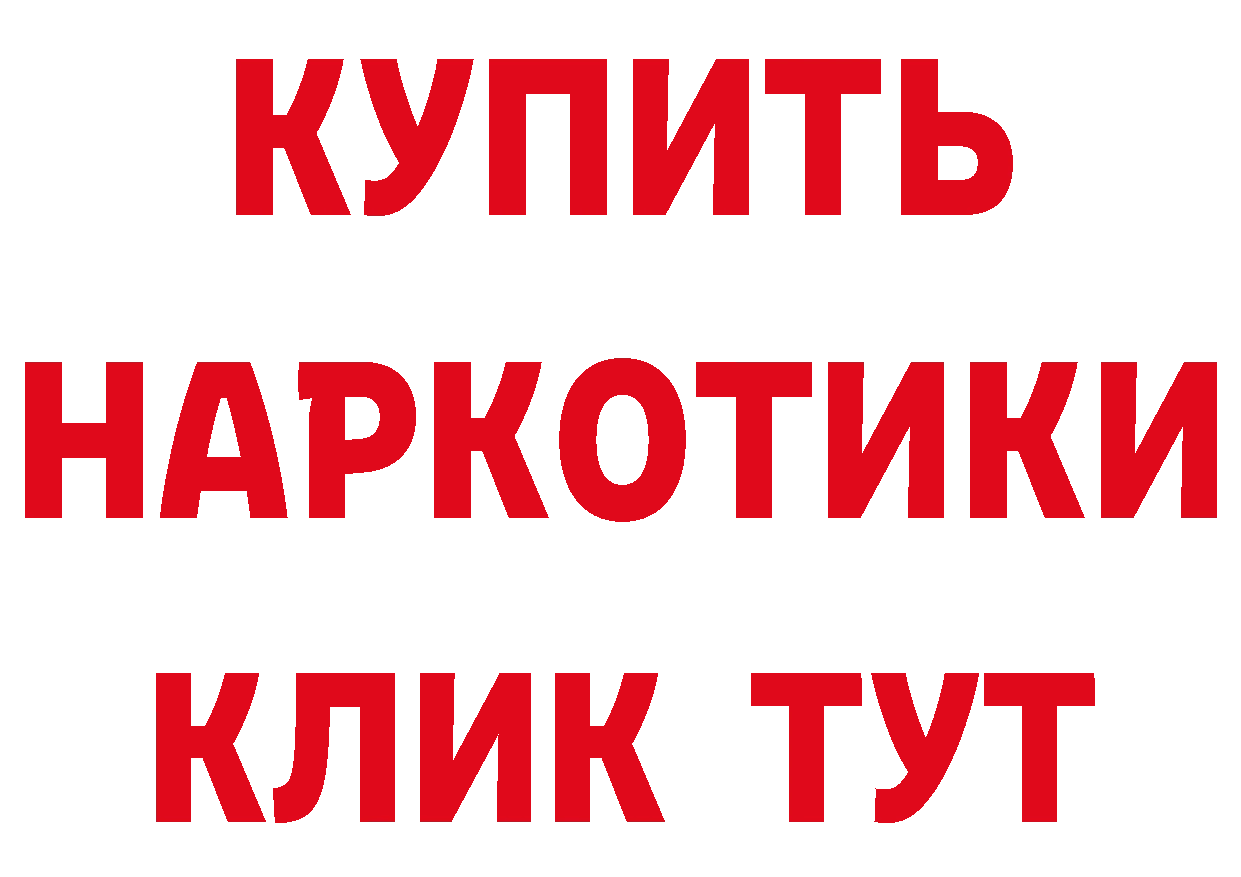 КУПИТЬ

НАРКОТИКИ

КЛИК ТУТ